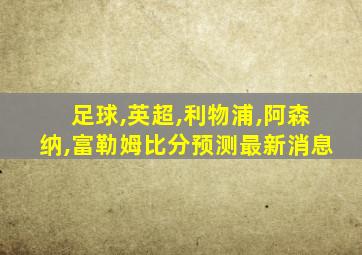 足球,英超,利物浦,阿森纳,富勒姆比分预测最新消息